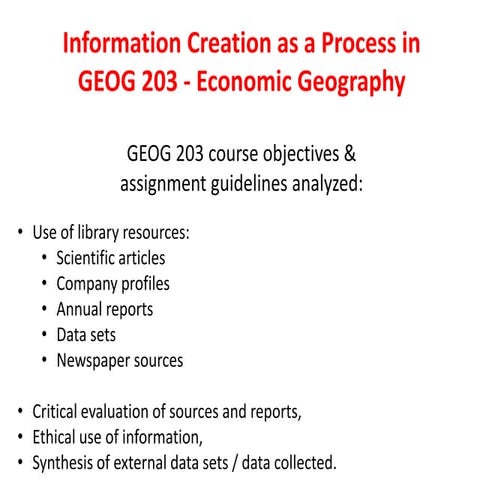 Information Creation as a Process in GEOG 203 - Economic Geography

GEOG 203 course objectives & assignment guidelines analyzed:

• Use of library resources:
  • Scientific articles
  • Company profiles
  • Annual reports
  • Data sets
  • Newspaper sources

• Critical evaluation of sources and reports,
• Ethical use of information,
• Synthesis of external data sets / data collected.